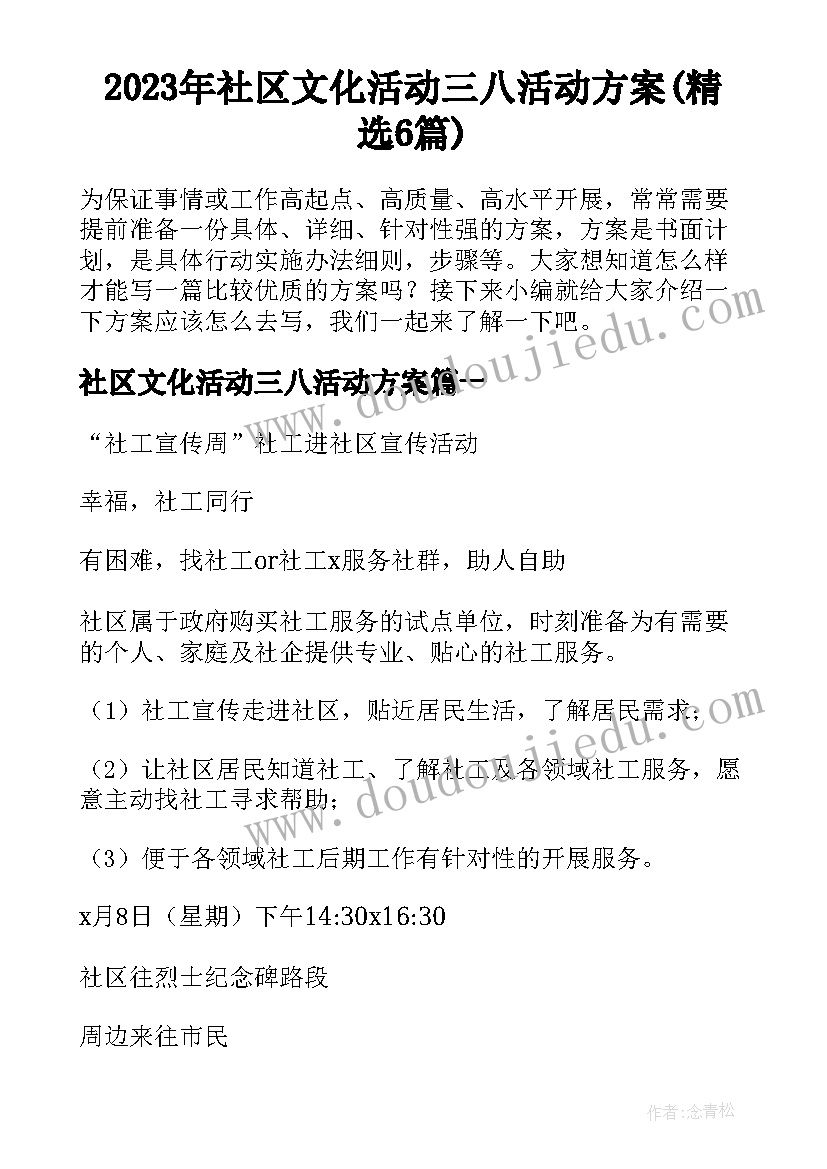 2023年社区文化活动三八活动方案(精选6篇)

为保证事情或工作高起点、高质量、高水平开展，常常需要提前准备一份具体、详细、针对性强的方案，方案是书面计划，是具体行动实施办法细则，步骤等。大家想知道怎么样才能写一篇比较优质的方案吗？接下来小编就给大家介绍一下方案应该怎么去写，我们一起来了解一下吧。

社区文化活动三八活动方案篇一

“社工宣传周”社工进社区宣传活动

幸福，社工同行

有困难，找社工or社工x服务社群，助人自助

社区属于政府购买社工服务的试点单位，时刻准备为有需要的个人、家庭及社企提供专业、贴心的社工服务。

（1）社工宣传走进社区，贴近居民生活，了解居民需求；

（2）让社区居民知道社工、了解社工及各领域社工服务，愿意主动找社工寻求帮助；

（3）便于各领域社工后期工作有针对性的开展服务。

x月8日（星期）下午14:30x16:30

社区往烈士纪念碑路段

周边来往市民

www.doudoujiedu.com

www.doudoujiedu.com

作者：念青松